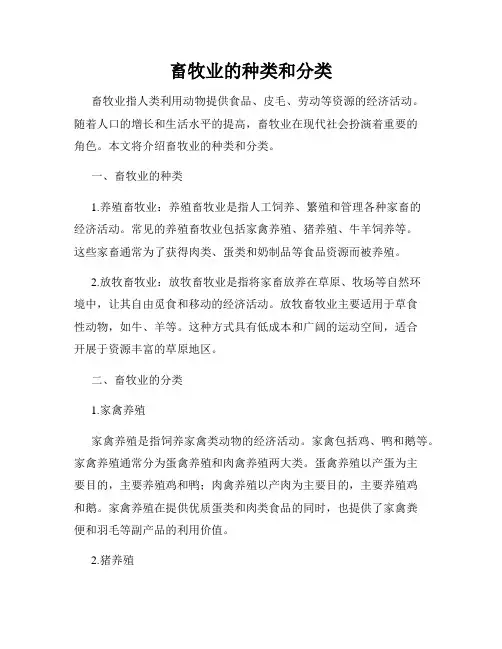 畜牧业的种类和分类

畜牧业指人类利用动物提供食品、皮毛、劳动等资源的经济活动。随着人口的增长和生活水平的提高，畜牧业在现代社会扮演着重要的角色。本文将介绍畜牧业的种类和分类。

一、畜牧业的种类

1.养殖畜牧业：养殖畜牧业是指人工饲养、繁殖和管理各种家畜的经济活动。常见的养殖畜牧业包括家禽养殖、猪养殖、牛羊饲养等。这些家畜通常为了获得肉类、蛋类和奶制品等食品资源而被养殖。

2.放牧畜牧业：放牧畜牧业是指将家畜放养在草原、牧场等自然环境中，让其自由觅食和移动的经济活动。放牧畜牧业主要适用于草食性动物，如牛、羊等。这种方式具有低成本和广阔的运动空间，适合开展于资源丰富的草原地区。

二、畜牧业的分类

1.家禽养殖

家禽养殖是指饲养家禽类动物的经济活动。家禽包括鸡、鸭和鹅等。家禽养殖通常分为蛋禽养殖和肉禽养殖两大类。蛋禽养殖以产蛋为主要目的，主要养殖鸡和鸭；肉禽养殖以产肉为主要目的，主要养殖鸡和鹅。家禽养殖在提供优质蛋类和肉类食品的同时，也提供了家禽粪便和羽毛等副产品的利用价值。

2.猪养殖